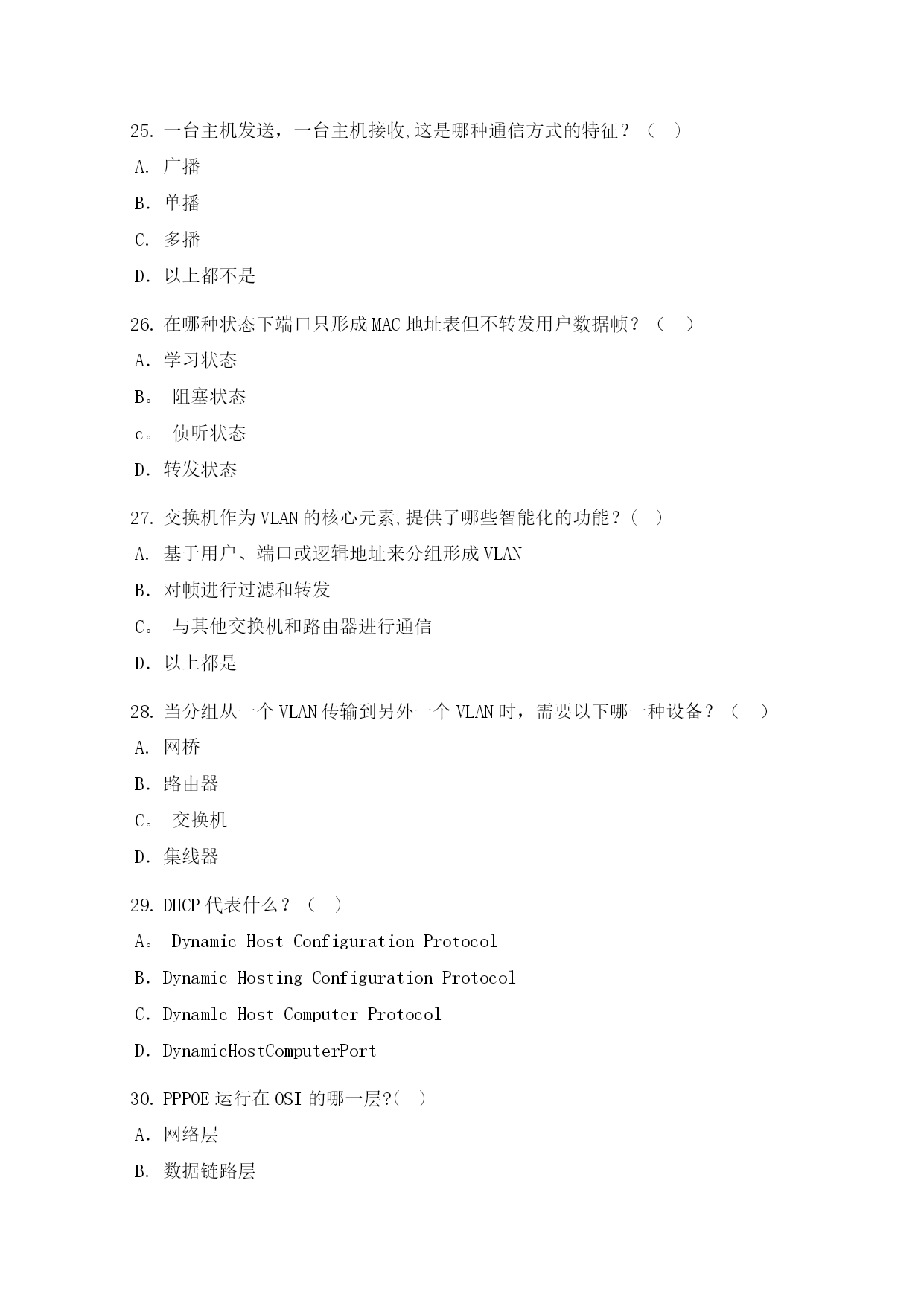 25. 一台主机发送，一台主机接收,这是哪种通信方式的特征？（  ）

A. 广播

B. 单播

C. 多播

D. 以上都不是

26. 在哪种状态下端口只形成MAC地址表但不转发用户数据帧？（  ）

A. 学习状态

B。 阻塞状态

c。 侦听状态

D. 转发状态

27. 交换机作为VLAN的核心元素,提供了哪些智能化的功能？(  )

A. 基于用户、端口或逻辑地址来分组形成VLAN

B. 对帧进行过滤和转发

C。 与其他交换机和路由器进行通信

D. 以上都是

28. 当分组从一个VLAN传输到另外一个VLAN时，需要以下哪一种设备？（  ）

A. 网桥

B. 路由器

C。 交换机

D. 集线器

29. DHCP代表什么？（  ）

A。 Dynamic Host Configuration Protocol

B. Dynamic Hosting Configuration Protocol

C. Dynamlc Host Computer Protocol

D. DynamicHostComputerPort

30. PPPOE运行在OSI的哪一层?(  )

A. 网络层

B. 数据链路层